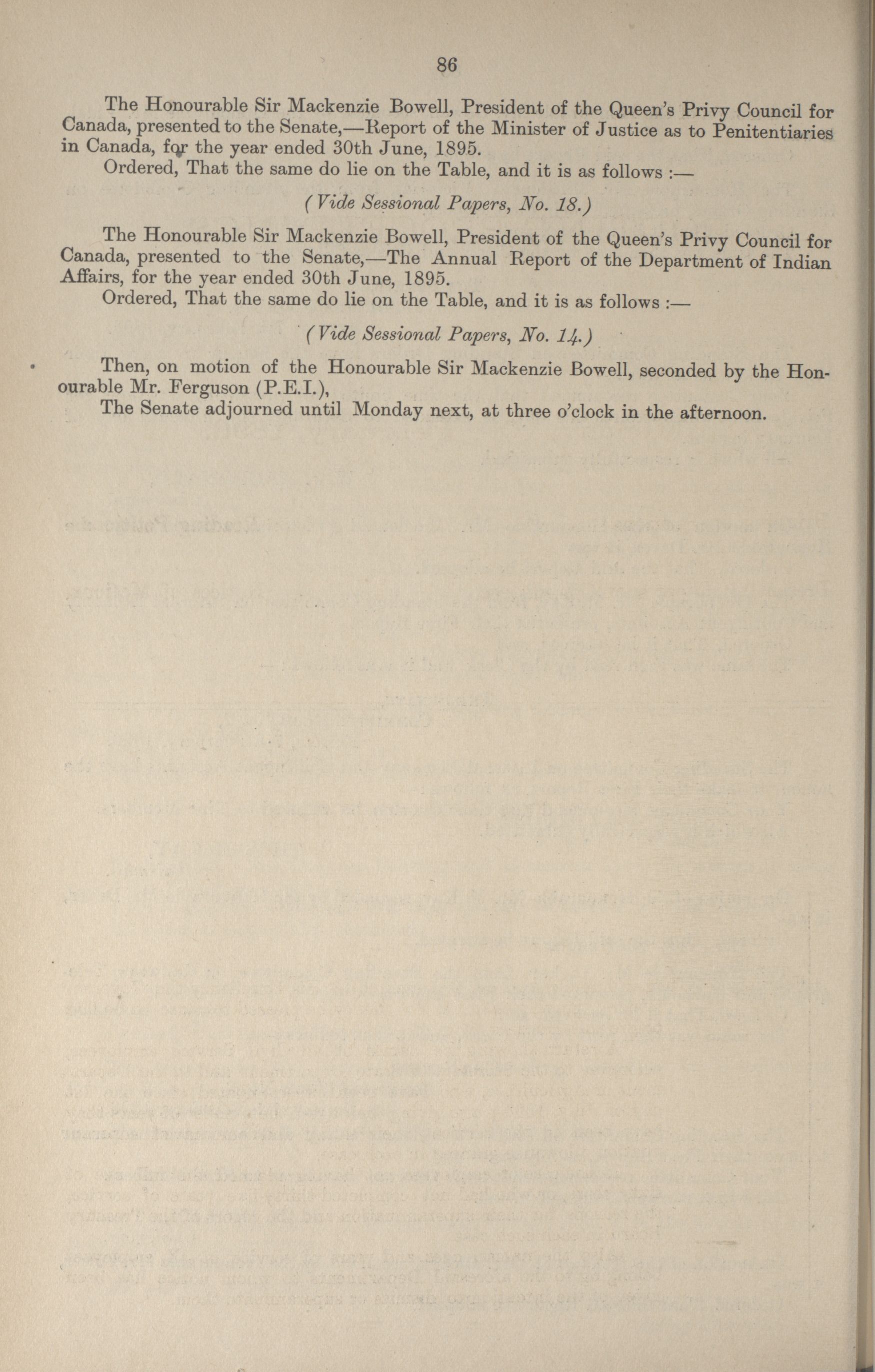 86

The Honourable Sir Mackenzie Bowell, President of the Queen's Privy Council for Canada, presented to the Senate,—Report of the Minister of Justice as to Penitentiaries in Canada, for the year ended 30th June, 1895.

Ordered, That the same do lie on the Table, and it is as follows :—

(Vide Sessional Papers, No. 18.)

The Honourable Sir Mackenzie Bowell, President of the Queen's Privy Council for Canada, presented to the Senate,—The Annual Report of the Department of Indian Affairs, for the year ended 30th June, 1895.

Ordered, That the same do lie on the Table, and it is as follows :—

(Vide Sessional Papers, No. 14.)

Then, on motion of the Honourable Sir Mackenzie Bowell, seconded by the Honourable Mr. Ferguson (P.E.I.),

The Senate adjourned until Monday next, at three o'clock in the afternoon.